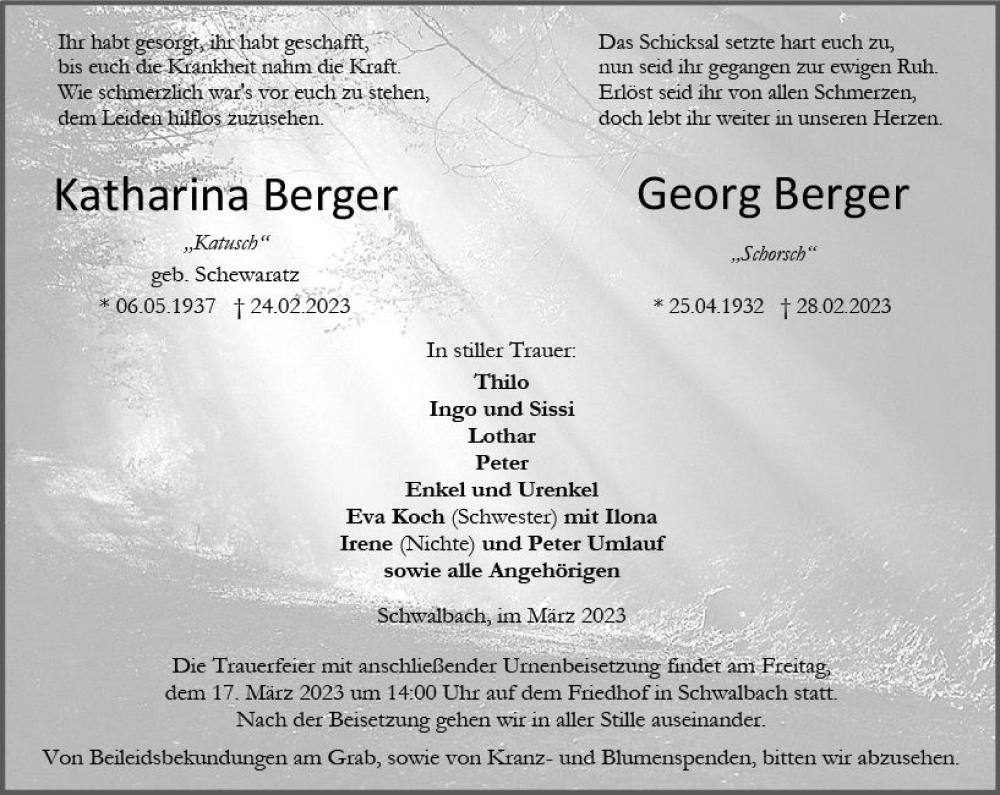 Ihr habt gesorgt, ihr habt geschafft,
bis euch die Krankheit nahm die Kraft.
Wie schmerzlich war's vor euch zu stehen,
dem Leiden hilflos zuzusehen.

Das Schicksal setzte hart euch zu,
nun seid ihr gegangen zur ewigen Ruh.
Erlöst seid ihr von allen Schmerzen,
doch lebt ihr weiter in unseren Herzen.

Katharina Berger

„Katusch“
geb. Schewaratz
* 06.05.1937 † 24.02.2023

Georg Berger

„Schorsch“
* 25.04.1932 † 28.02.2023

In stiller Trauer:
Thilo
Ingo und Sissi
Lothar
Peter
Enkel und Urenkel
Eva Koch (Schwester) mit Ilona
Irene (Nichte) und Peter Umlauf
sowie alle Angehörigen

Schwalbach, im März 2023

Die Trauerfeier mit anschließender Urnenbeisetzung findet am Freitag, dem 17. März 2023 um 14:00 Uhr auf dem Friedhof in Schwalbach statt. Nach der Beisetzung gehen wir in aller Stille auseinander.

Von Beileidsbekundungen am Grab, sowie von Kranz- und Blumenspenden, bitten wir abzusehen.